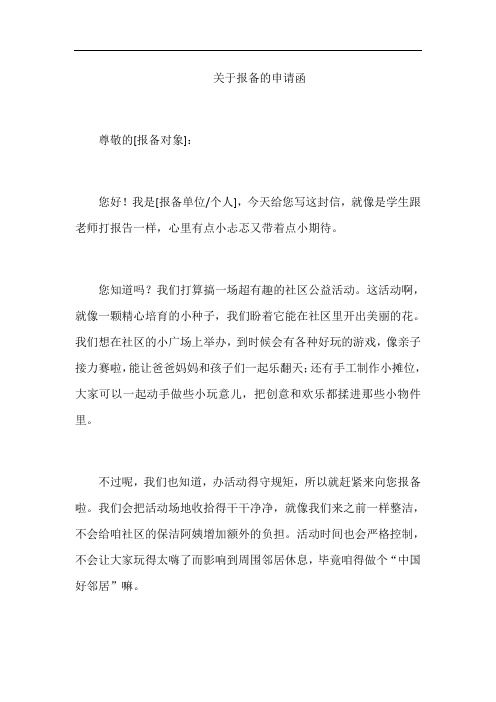 关于报备的申请函

尊敬的[报备对象]：

您好！我是[报备单位/个人]，今天给您写这封信，就像是学生跟老师打报告一样，心里有点小忐忑又带着点小期待。

您知道吗？我们打算搞一场超有趣的社区公益活动。这活动啊，就像一颗精心培育的小种子，我们盼着它能在社区里开出美丽的花。我们想在社区的小广场上举办，到时候会有各种好玩的游戏，像亲子接力赛啦，能让爸爸妈妈和孩子们一起乐翻天；还有手工制作小摊位，大家可以一起动手做些小玩意儿，把创意和欢乐都揉进那些小物件里。

不过呢，我们也知道，办活动得守规矩，所以就赶紧来向您报备啦。我们会把活动场地收拾得干干净净，就像我们来之前一样整洁，不会给咱社区的保洁阿姨增加额外的负担。活动时间也会严格控制，不会让大家玩得太嗨了而影响到周围邻居休息，毕竟咱得做个“中国好邻居”嘛。